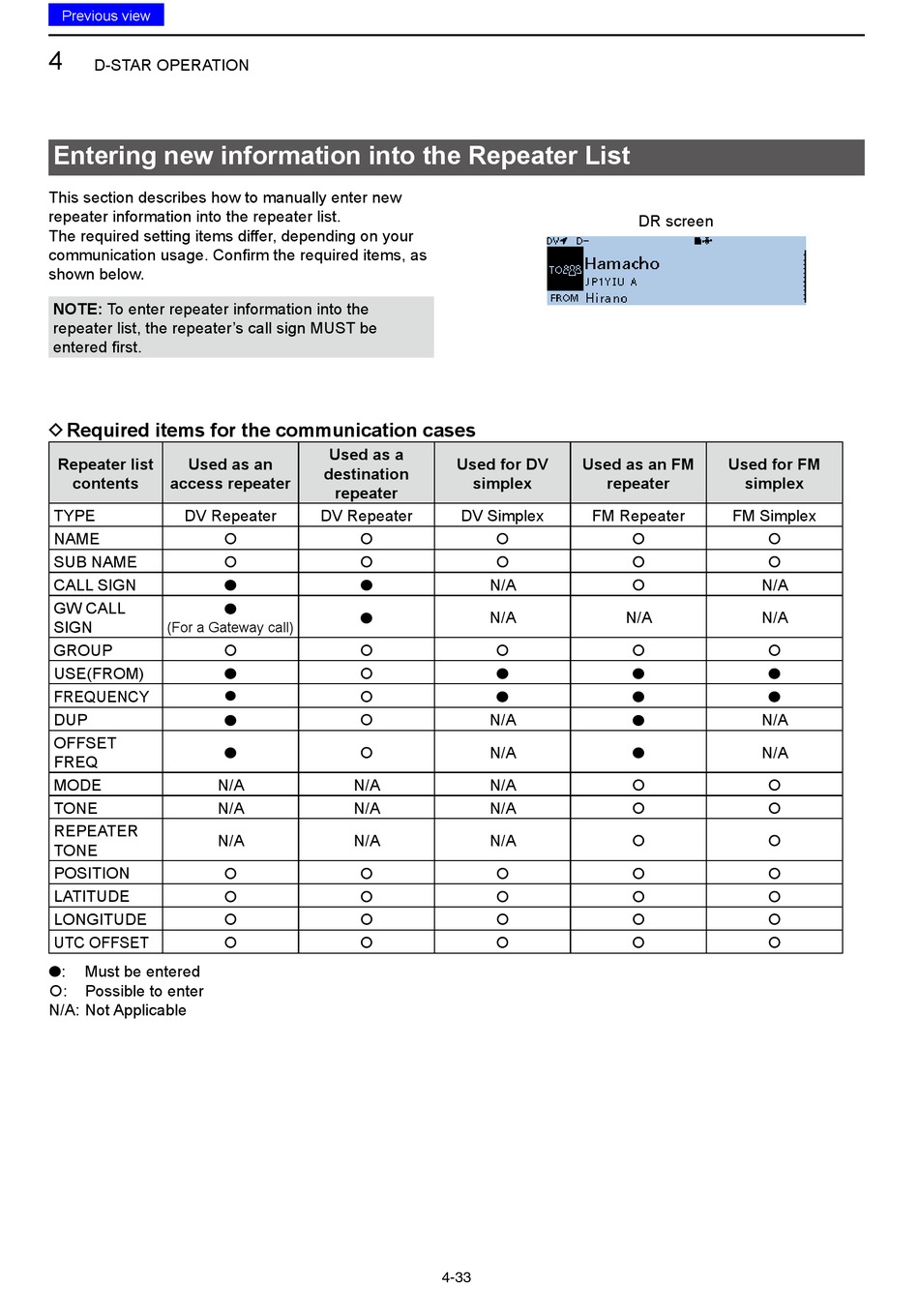 Previous view

4 D-STAR OPERATION

Entering new information into the Repeater List

This section describes how to manually enter new repeater information into the repeater list.
The required setting items differ, depending on your communication usage. Confirm the required items, as shown below.

NOTE: To enter repeater information into the repeater list, the repeater's call sign MUST be entered first.

DR screen

DV D–
TO Hamacho
JP1YIU A
FROM Hirano

◇ Required items for the communication cases

| Repeater list contents | Used as an access repeater | Used as a destination repeater | Used for DV simplex | Used as an FM repeater | Used for FM simplex |
|---|---|---|---|---|---|
| TYPE | DV Repeater | DV Repeater | DV Simplex | FM Repeater | FM Simplex |
| NAME | ○ | ○ | ○ | ○ | ○ |
| SUB NAME | ○ | ○ | ○ | ○ | ○ |
| CALL SIGN | ● | ● | N/A | ○ | N/A |
| GW CALL SIGN | ● (For a Gateway call) | ● | N/A | N/A | N/A |
| GROUP | ○ | ○ | ○ | ○ | ○ |
| USE(FROM) | ● | ○ | ● | ● | ● |
| FREQUENCY | ● | ○ | ● | ● | ● |
| DUP | ● | ○ | N/A | ● | N/A |
| OFFSET FREQ | ● | ○ | N/A | ● | N/A |
| MODE | N/A | N/A | N/A | ○ | ○ |
| TONE | N/A | N/A | N/A | ○ | ○ |
| REPEATER TONE | N/A | N/A | N/A | ○ | ○ |
| POSITION | ○ | ○ | ○ | ○ | ○ |
| LATITUDE | ○ | ○ | ○ | ○ | ○ |
| LONGITUDE | ○ | ○ | ○ | ○ | ○ |
| UTC OFFSET | ○ | ○ | ○ | ○ | ○ |

●: Must be entered
○: Possible to enter
N/A: Not Applicable

4-33